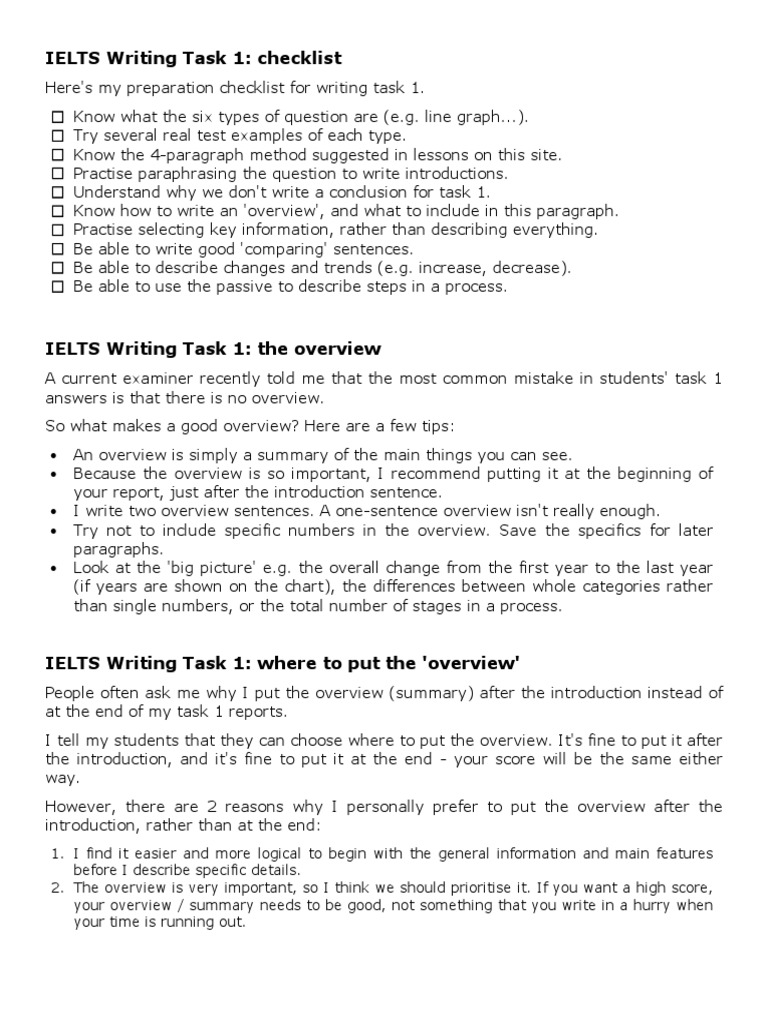 IELTS Writing Task 1: checklist

Here's my preparation checklist for writing task 1.

☐ Know what the six types of question are (e.g. line graph...).
☐ Try several real test examples of each type.
☐ Know the 4-paragraph method suggested in lessons on this site.
☐ Practise paraphrasing the question to write introductions.
☐ Understand why we don't write a conclusion for task 1.
☐ Know how to write an 'overview', and what to include in this paragraph.
☐ Practise selecting key information, rather than describing everything.
☐ Be able to write good 'comparing' sentences.
☐ Be able to describe changes and trends (e.g. increase, decrease).
☐ Be able to use the passive to describe steps in a process.

IELTS Writing Task 1: the overview

A current examiner recently told me that the most common mistake in students' task 1 answers is that there is no overview.

So what makes a good overview? Here are a few tips:

• An overview is simply a summary of the main things you can see.
• Because the overview is so important, I recommend putting it at the beginning of your report, just after the introduction sentence.
• I write two overview sentences. A one-sentence overview isn't really enough.
• Try not to include specific numbers in the overview. Save the specifics for later paragraphs.
• Look at the 'big picture' e.g. the overall change from the first year to the last year (if years are shown on the chart), the differences between whole categories rather than single numbers, or the total number of stages in a process.

IELTS Writing Task 1: where to put the 'overview'

People often ask me why I put the overview (summary) after the introduction instead of at the end of my task 1 reports.

I tell my students that they can choose where to put the overview. It's fine to put it after the introduction, and it's fine to put it at the end - your score will be the same either way.

However, there are 2 reasons why I personally prefer to put the overview after the introduction, rather than at the end:

1. I find it easier and more logical to begin with the general information and main features before I describe specific details.
2. The overview is very important, so I think we should prioritise it. If you want a high score, your overview / summary needs to be good, not something that you write in a hurry when your time is running out.